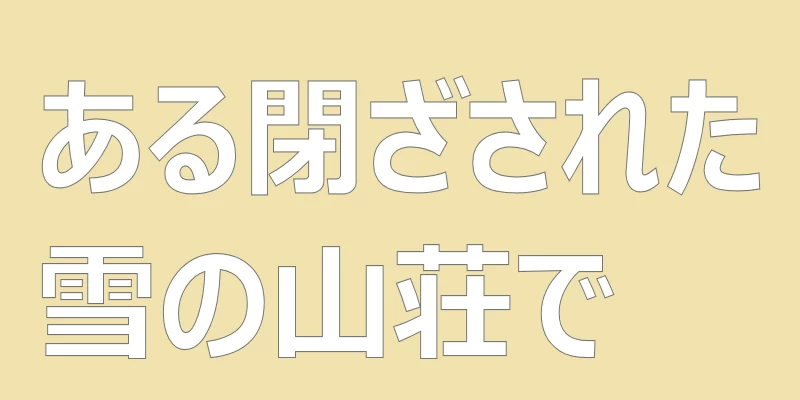 ある閉ざされた
雪の山荘で